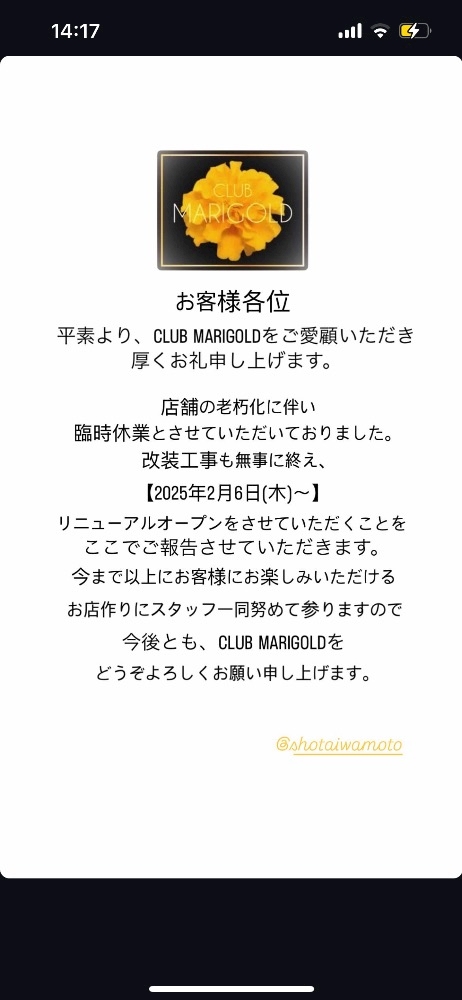 14:17

CLUB
MARIGOLD

お客様各位
平素より、CLUB MARIGOLDをご愛顧いただき厚くお礼申し上げます。

店舗の老朽化に伴い
臨時休業とさせていただいておりました。
改装工事も無事に終え、
【2025年2月6日(木)〜】
リニューアルオープンをさせていただくことを
ここでご報告させていただきます。
今まで以上にお客様にお楽しみいただける
お店作りにスタッフ一同努めて参りますので
今後とも、CLUB MARIGOLDを
どうぞよろしくお願い申し上げます。

@shotaiwamoto